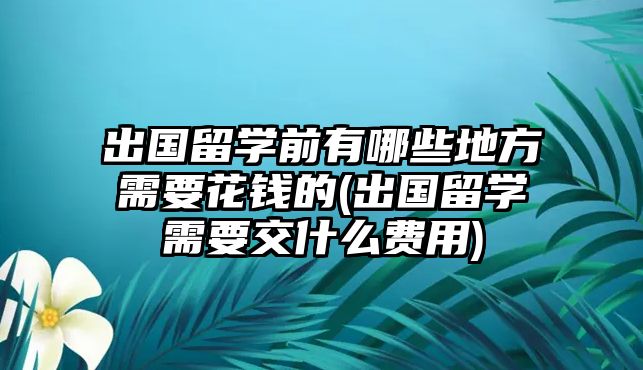 出国留学前有哪些地方需要花钱的(出国留学需要交什么费用)